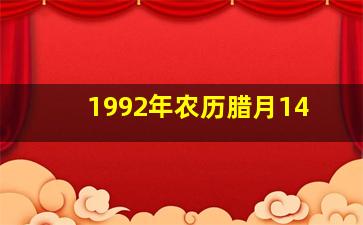 1992年农历腊月14